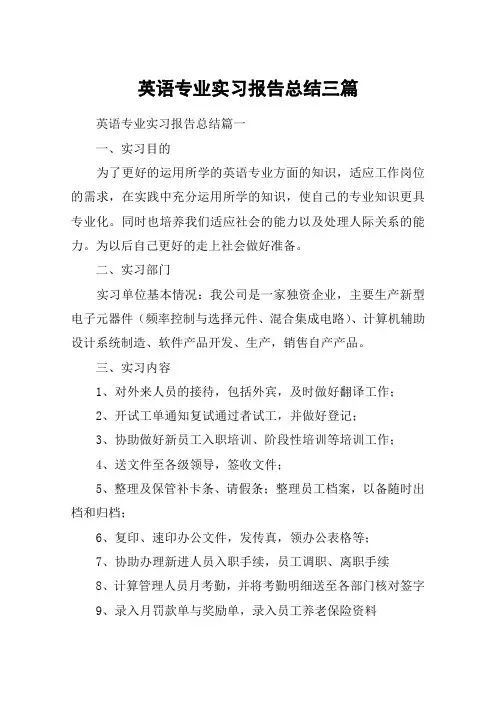 英语专业实习报告总结三篇

英语专业实习报告总结篇一

一、实习目的

为了更好的运用所学的英语专业方面的知识，适应工作岗位的需求，在实践中充分运用所学的知识，使自己的专业知识更具专业化。同时也培养我们适应社会的能力以及处理人际关系的能力。为以后自己更好的走上社会做好准备。

二、实习部门

实习单位基本情况：我公司是一家独资企业，主要生产新型电子元器件（频率控制与选择元件、混合集成电路）、计算机辅助设计系统制造、软件产品开发、生产，销售自产产品。

三、实习内容

1、对外来人员的接待，包括外宾，及时做好翻译工作；

2、开试工单通知复试通过者试工，并做好登记；

3、协助做好新员工入职培训、阶段性培训等培训工作；

4、送文件至各级领导，签收文件；

5、整理及保管补卡条、请假条；整理员工档案，以备随时出档和归档；

6、复印、速印办公文件，发传真，领办公表格等；

7、协助办理新进人员入职手续，员工调职、离职手续

8、计算管理人员月考勤，并将考勤明细送至各部门核对签字

9、录入月罚款单与奖励单，录入员工养老保险资料